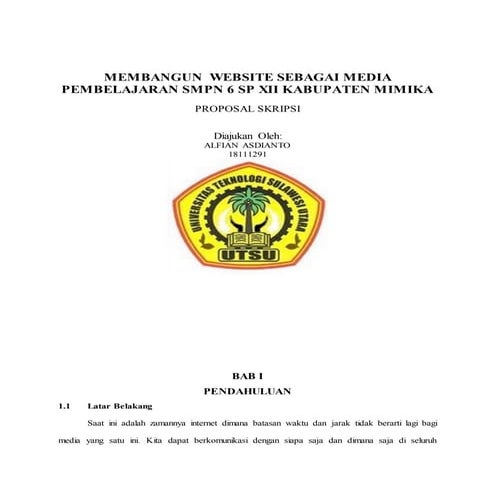 MEMBANGUN WEBSITE SEBAGAI MEDIA PEMBELAJARAN SMPN 6 SP XII KABUPATEN MIMIKA

PROPOSAL SKRIPSI

Diajukan Oleh:
ALFIAN ASDIANTO
18111291

UNIVERSITAS TEKNOLOGI SULAWESI UTARA
UTSU

BAB I
PENDAHULUAN

1.1 Latar Belakang

Saat ini adalah zamannya internet dimana batasan waktu dan jarak tidak berarti lagi bagi media yang satu ini. Kita dapat berkomunikasi dengan siapa saja dan dimana saja di seluruh